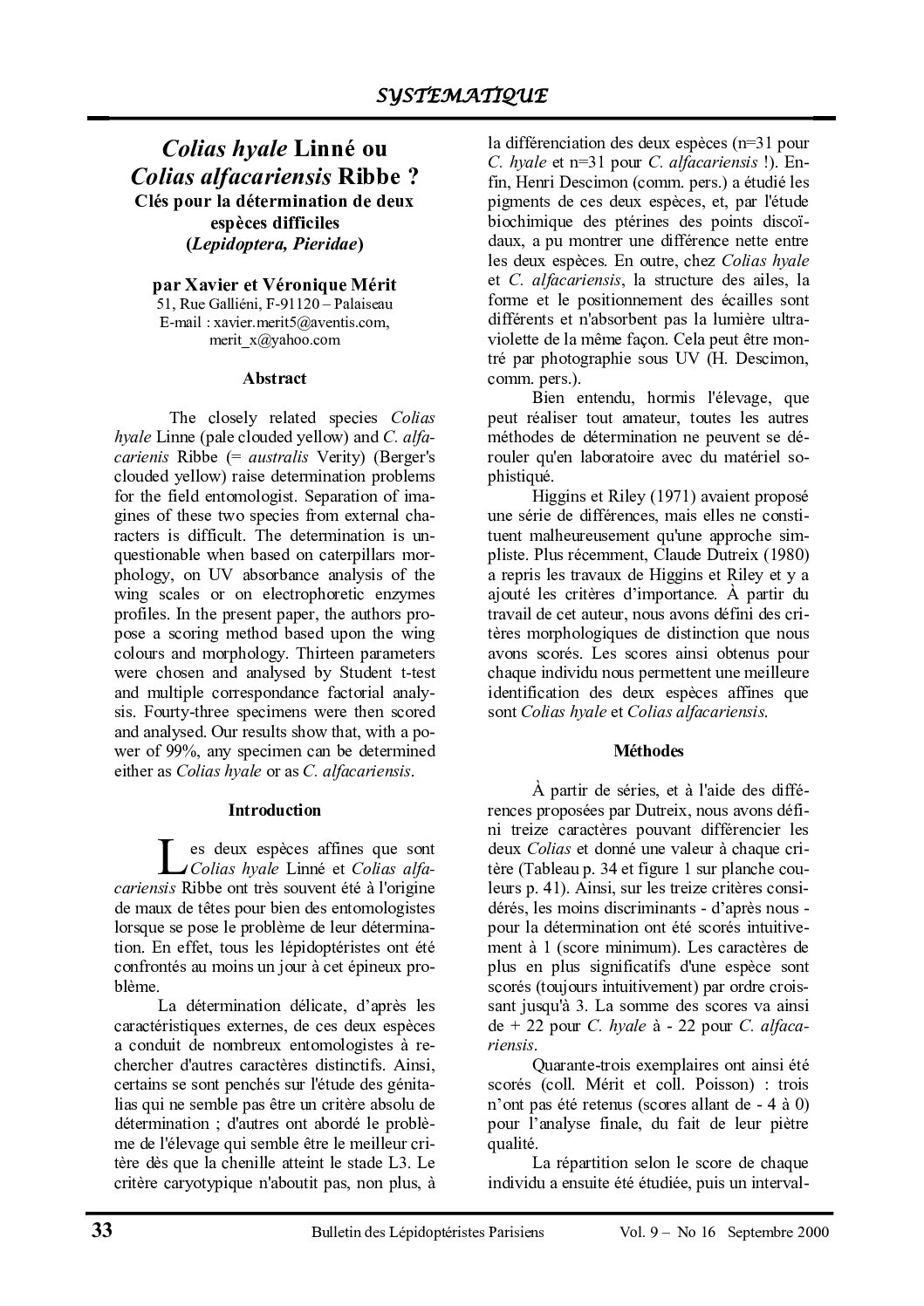 SYSTEMATIQUE

Colias hyale Linné ou Colias alfacariensis Ribbe ?
Clés pour la détermination de deux espèces difficiles
(Lepidoptera, Pieridae)

par Xavier et Véronique Mérit
51, Rue Galliéni, F-91120 – Palaiseau
E-mail : xavier.merit5@aventis.com, merit_x@yahoo.com

Abstract

The closely related species Colias hyale Linne (pale clouded yellow) and C. alfacarienis Ribbe (= australis Verity) (Berger's clouded yellow) raise determination problems for the field entomologist. Separation of imagines of these two species from external characters is difficult. The determination is unquestionable when based on caterpillars morphology, on UV absorbance analysis of the wing scales or on electrophoretic enzymes profiles. In the present paper, the authors propose a scoring method based upon the wing colours and morphology. Thirteen parameters were chosen and analysed by Student t-test and multiple correspondance factorial analysis. Fourty-three specimens were then scored and analysed. Our results show that, with a power of 99%, any specimen can be determined either as Colias hyale or as C. alfacariensis.

Introduction

Les deux espèces affines que sont Colias hyale Linné et Colias alfacariensis Ribbe ont très souvent été à l'origine de maux de têtes pour bien des entomologistes lorsque se pose le problème de leur détermination. En effet, tous les lépidoptéristes ont été confrontés au moins un jour à cet épineux problème.

La détermination délicate, d'après les caractéristiques externes, de ces deux espèces a conduit de nombreux entomologistes à rechercher d'autres caractères distinctifs. Ainsi, certains se sont penchés sur l'étude des génitalias qui ne semble pas être un critère absolu de détermination ; d'autres ont abordé le problème de l'élevage qui semble être le meilleur critère dès que la chenille atteint le stade L3. Le critère caryotypique n'aboutit pas, non plus, à la différenciation des deux espèces (n=31 pour C. hyale et n=31 pour C. alfacariensis !). Enfin, Henri Descimon (comm. pers.) a étudié les pigments de ces deux espèces, et, par l'étude biochimique des ptérines des points discoïdaux, a pu montrer une différence nette entre les deux espèces. En outre, chez Colias hyale et C. alfacariensis, la structure des ailes, la forme et le positionnement des écailles sont différents et n'absorbent pas la lumière ultraviolette de la même façon. Cela peut être montré par photographie sous UV (H. Descimon, comm. pers.).

Bien entendu, hormis l'élevage, que peut réaliser tout amateur, toutes les autres méthodes de détermination ne peuvent se dérouler qu'en laboratoire avec du matériel sophistiqué.

Higgins et Riley (1971) avaient proposé une série de différences, mais elles ne constituent malheureusement qu'une approche simpliste. Plus récemment, Claude Dutreix (1980) a repris les travaux de Higgins et Riley et y a ajouté les critères d'importance. À partir du travail de cet auteur, nous avons défini des critères morphologiques de distinction que nous avons scorés. Les scores ainsi obtenus pour chaque individu nous permettent une meilleure identification des deux espèces affines que sont Colias hyale et Colias alfacariensis.

Méthodes

À partir de séries, et à l'aide des différences proposées par Dutreix, nous avons défini treize caractères pouvant différencier les deux Colias et donné une valeur à chaque critère (Tableau p. 34 et figure 1 sur planche couleurs p. 41). Ainsi, sur les treize critères considérés, les moins discriminants - d'après nous - pour la détermination ont été scorés intuitivement à 1 (score minimum). Les caractères de plus en plus significatifs d'une espèce sont scorés (toujours intuitivement) par ordre croissant jusqu'à 3. La somme des scores va ainsi de + 22 pour C. hyale à - 22 pour C. alfacariensis.

Quarante-trois exemplaires ont ainsi été scorés (coll. Mérit et coll. Poisson) : trois n'ont pas été retenus (scores allant de - 4 à 0) pour l'analyse finale, du fait de leur piètre qualité.

La répartition selon le score de chaque individu a ensuite été étudiée, puis un interval-

33 Bulletin des Lépidoptéristes Parisiens Vol. 9 – No 16 Septembre 2000